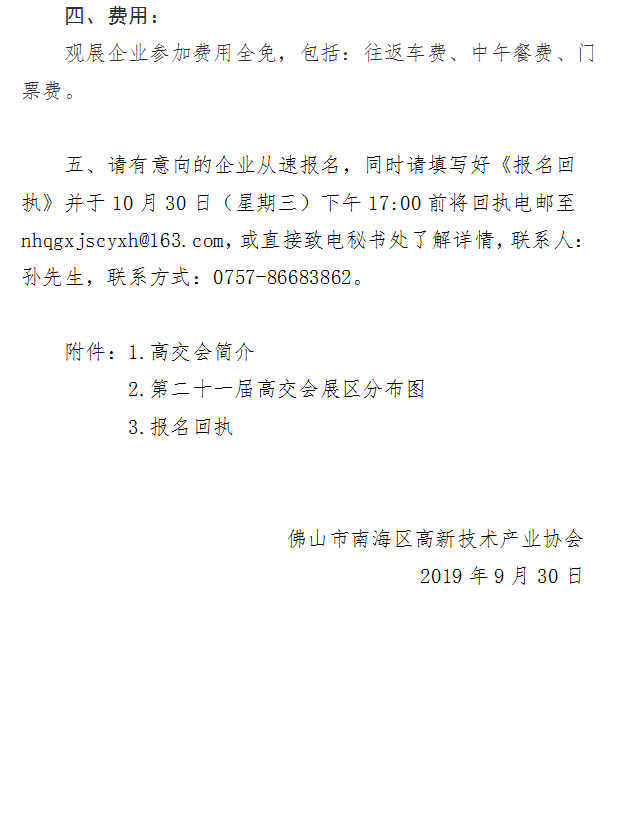 四、费用：

观展企业参加费用全免，包括：往返车费、中午餐费、门票费。

五、请有意向的企业从速报名，同时请填写好《报名回执》并于10月30日（星期三）下午17:00前将回执电邮至nhqgxjscyxh@163.com，或直接致电秘书处了解详情，联系人：孙先生，联系方式：0757-86683862。

附件：1.高交会简介
2.第二十一届高交会展区分布图
3.报名回执

佛山市南海区高新技术产业协会
2019年9月30日